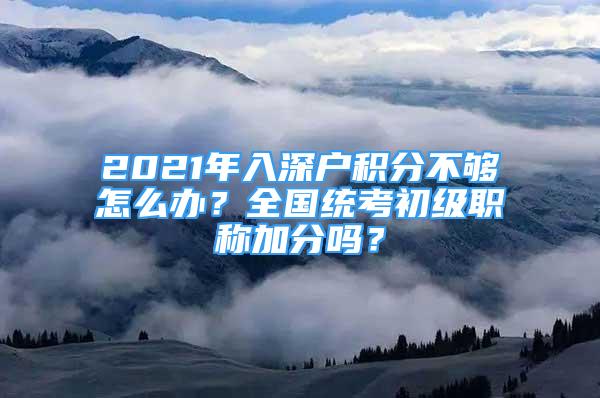 2021年入深户积分不够怎么办？全国统考初级职称加分吗？